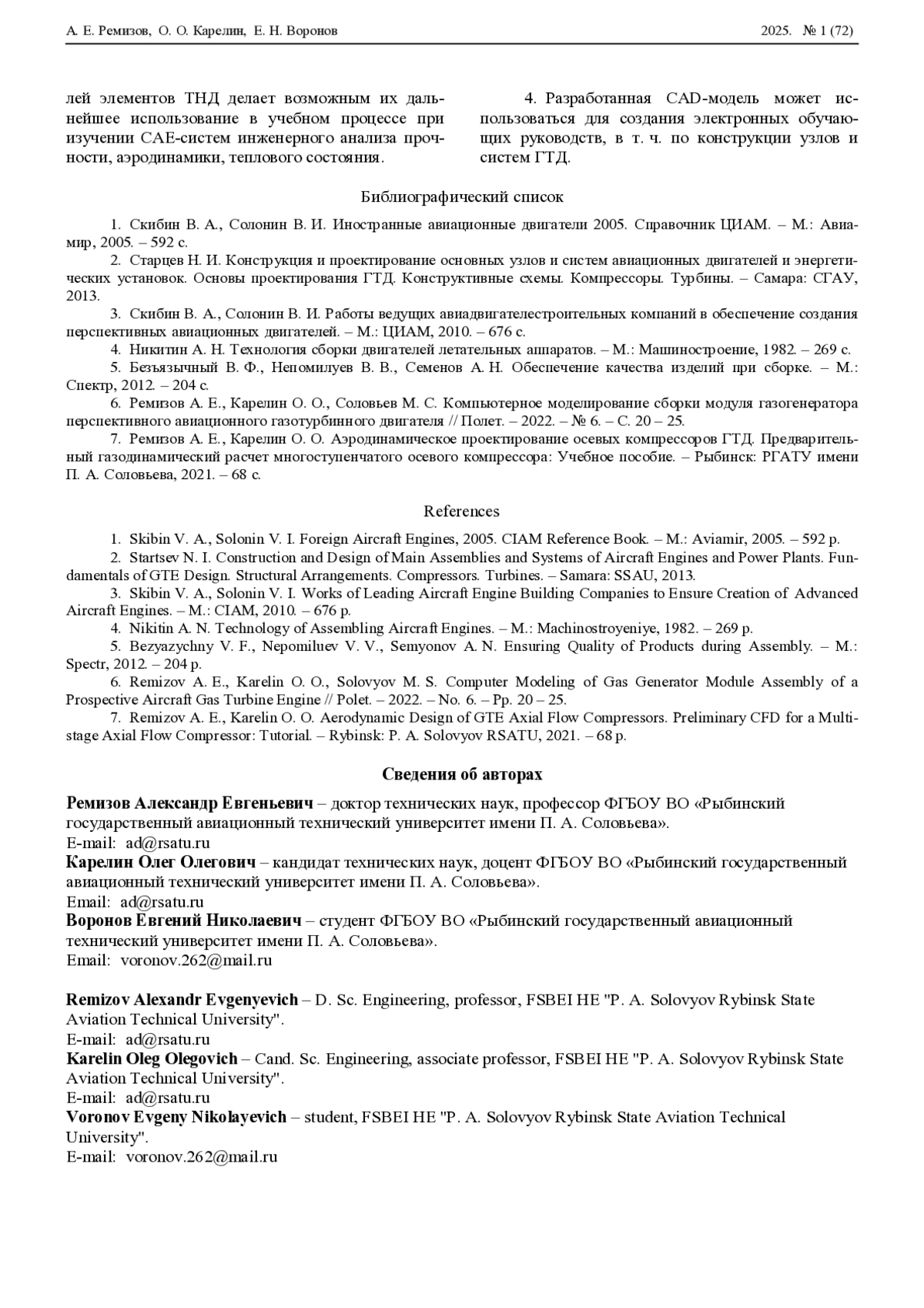 А. Е. Ремизов, О. О. Карелин, Е. Н. Воронов

2025. № 1 (72)

лей элементов ТНД делает возможным их дальнейшее использование в учебном процессе при изучении CAE-систем инженерного анализа прочности, аэродинамики, теплового состояния.

4. Разработанная CAD-модель может использоваться для создания электронных обучающих руководств, в т. ч. по конструкции узлов и систем ГТД.

Библиографический список

1. Скибин В. А., Солонин В. И. Иностранные авиационные двигатели 2005. Справочник ЦИАМ. – М.: Авиамир, 2005. – 592 с.

2. Старцев Н. И. Конструкция и проектирование основных узлов и систем авиационных двигателей и энергетических установок. Основы проектирования ГТД. Конструктивные схемы. Компрессоры. Турбины. – Самара: СГАУ, 2013.

3. Скибин В. А., Солонин В. И. Работы ведущих авиадвигателестроительных компаний в обеспечение создания перспективных авиационных двигателей. – М.: ЦИАМ, 2010. – 676 с.

4. Никитин А. Н. Технология сборки двигателей летательных аппаратов. – М.: Машиностроение, 1982. – 269 с.

5. Безъязычный В. Ф., Непомилуев В. В., Семенов А. Н. Обеспечение качества изделий при сборке. – М.: Спектр, 2012. – 204 с.

6. Ремизов А. Е., Карелин О. О., Соловьев М. С. Компьютерное моделирование сборки модуля газогенератора перспективного авиационного газотурбинного двигателя // Полет. – 2022. – № 6. – С. 20 – 25.

7. Ремизов А. Е., Карелин О. О. Аэродинамическое проектирование осевых компрессоров ГТД. Предварительный газодинамический расчет многоступенчатого осевого компрессора: Учебное пособие. – Рыбинск: РГАТУ имени П. А. Соловьева, 2021. – 68 с.

References

1. Skibin V. A., Solonin V. I. Foreign Aircraft Engines, 2005. CIAM Reference Book. – M.: Aviamir, 2005. – 592 p.

2. Startsev N. I. Construction and Design of Main Assemblies and Systems of Aircraft Engines and Power Plants. Fundamentals of GTE Design. Structural Arrangements. Compressors. Turbines. – Samara: SSAU, 2013.

3. Skibin V. A., Solonin V. I. Works of Leading Aircraft Engine Building Companies to Ensure Creation of Advanced Aircraft Engines. – M.: CIAM, 2010. – 676 p.

4. Nikitin A. N. Technology of Assembling Aircraft Engines. – M.: Machinostroyeniye, 1982. – 269 p.

5. Bezyazychny V. F., Nepomiluev V. V., Semyonov A. N. Ensuring Quality of Products during Assembly. – M.: Spectr, 2012. – 204 p.

6. Remizov A. E., Karelin O. O., Solovyov M. S. Computer Modeling of Gas Generator Module Assembly of a Prospective Aircraft Gas Turbine Engine // Polet. – 2022. – No. 6. – Pp. 20 – 25.

7. Remizov A. E., Karelin O. O. Aerodynamic Design of GTE Axial Flow Compressors. Preliminary CFD for a Multistage Axial Flow Compressor: Tutorial. – Rybinsk: P. A. Solovyov RSATU, 2021. – 68 p.

Сведения об авторах

Ремизов Александр Евгеньевич – доктор технических наук, профессор ФГБОУ ВО «Рыбинский государственный авиационный технический университет имени П. А. Соловьева».
E-mail: ad@rsatu.ru
Карелин Олег Олегович – кандидат технических наук, доцент ФГБОУ ВО «Рыбинский государственный авиационный технический университет имени П. А. Соловьева».
Email: ad@rsatu.ru
Воронов Евгений Николаевич – студент ФГБОУ ВО «Рыбинский государственный авиационный технический университет имени П. А. Соловьева».
Email: voronov.262@mail.ru

Remizov Alexandr Evgenyevich – D. Sc. Engineering, professor, FSBEI HE "P. A. Solovyov Rybinsk State Aviation Technical University".
E-mail: ad@rsatu.ru
Karelin Oleg Olegovich – Cand. Sc. Engineering, associate professor, FSBEI HE "P. A. Solovyov Rybinsk State Aviation Technical University".
E-mail: ad@rsatu.ru
Voronov Evgeny Nikolayevich – student, FSBEI HE "P. A. Solovyov Rybinsk State Aviation Technical University".
E-mail: voronov.262@mail.ru